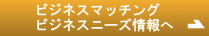 ビジネスマッチング
ビジネスニーズ情報へ